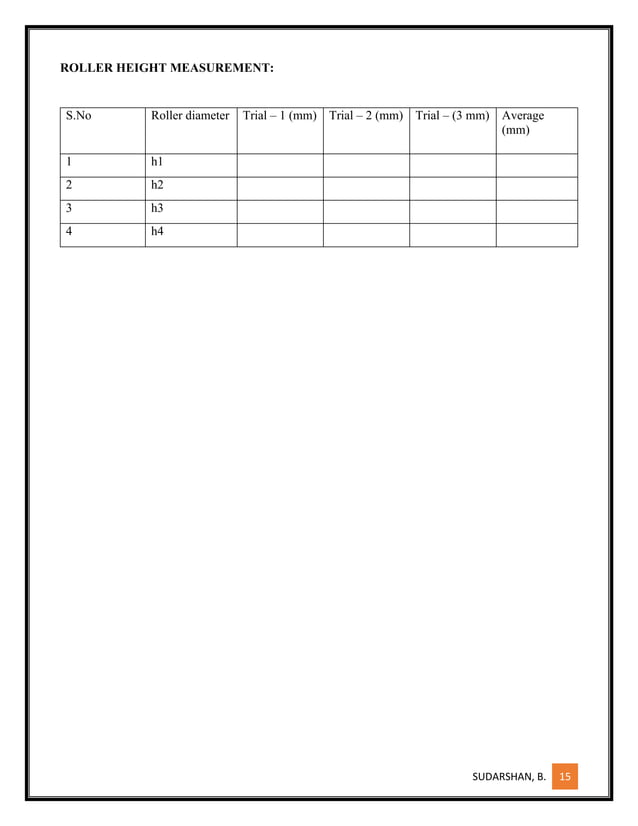 ROLLER HEIGHT MEASUREMENT:

| S.No | Roller diameter | Trial – 1 (mm) | Trial – 2 (mm) | Trial – (3 mm) | Average (mm) |
|---|---|---|---|---|---|
| 1 | h1 | | | | |
| 2 | h2 | | | | |
| 3 | h3 | | | | |
| 4 | h4 | | | | |

SUDARSHAN, B. 15